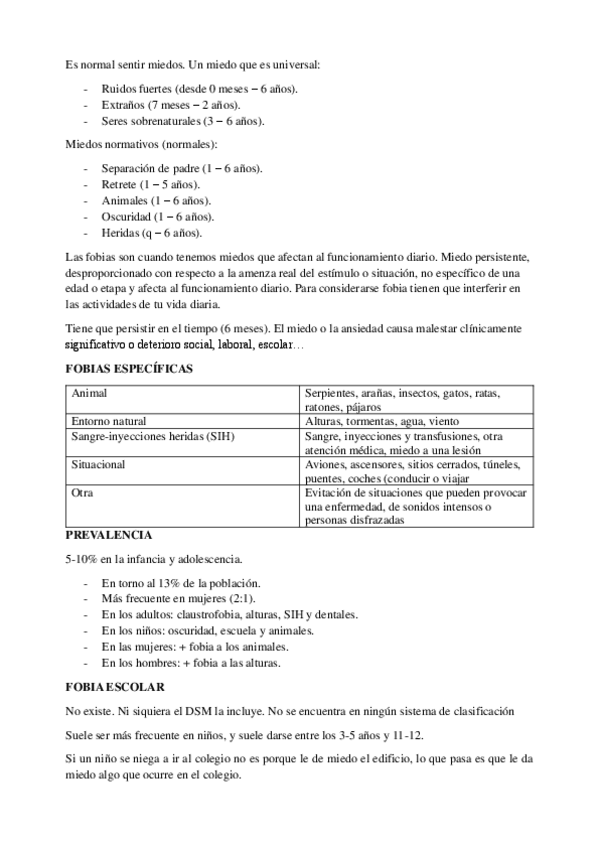 Es normal sentir miedos. Un miedo que es universal:

- Ruidos fuertes (desde 0 meses – 6 años).
- Extraños (7 meses – 2 años).
- Seres sobrenaturales (3 – 6 años).

Miedos normativos (normales):

- Separación de padre (1 – 6 años).
- Retrete (1 – 5 años).
- Animales (1 – 6 años).
- Oscuridad (1 – 6 años).
- Heridas (q – 6 años).

Las fobias son cuando tenemos miedos que afectan al funcionamiento diario. Miedo persistente, desproporcionado con respecto a la amenza real del estímulo o situación, no específico de una edad o etapa y afecta al funcionamiento diario. Para considerarse fobia tienen que interferir en las actividades de tu vida diaria.

Tiene que persistir en el tiempo (6 meses). El miedo o la ansiedad causa malestar clínicamente significativo o deterioro social, laboral, escolar…

FOBIAS ESPECÍFICAS

| Animal | Serpientes, arañas, insectos, gatos, ratas, ratones, pájaros |
|---|---|
| Entorno natural | Alturas, tormentas, agua, viento |
| Sangre-inyecciones heridas (SIH) | Sangre, inyecciones y transfusiones, otra atención médica, miedo a una lesión |
| Situacional | Aviones, ascensores, sitios cerrados, túneles, puentes, coches (conducir o viajar |
| Otra | Evitación de situaciones que pueden provocar una enfermedad, de sonidos intensos o personas disfrazadas |

PREVALENCIA

5-10% en la infancia y adolescencia.

- En torno al 13% de la población.
- Más frecuente en mujeres (2:1).
- En los adultos: claustrofobia, alturas, SIH y dentales.
- En los niños: oscuridad, escuela y animales.
- En las mujeres: + fobia a los animales.
- En los hombres: + fobia a las alturas.

FOBIA ESCOLAR

No existe. Ni siquiera el DSM la incluye. No se encuentra en ningún sistema de clasificación

Suele ser más frecuente en niños, y suele darse entre los 3-5 años y 11-12.

Si un niño se niega a ir al colegio no es porque le de miedo el edificio, lo que pasa es que le da miedo algo que ocurre en el colegio.